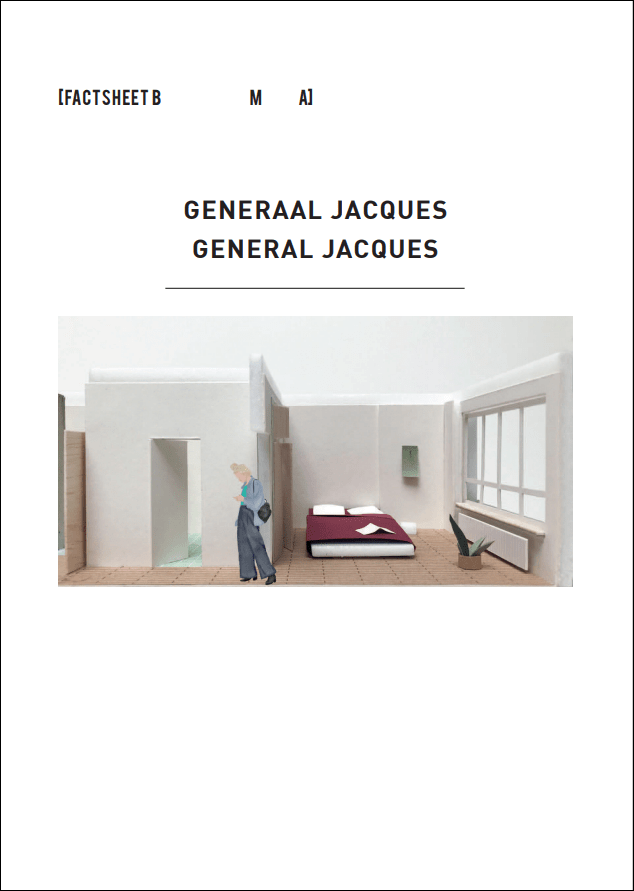 [FACTSHEET B M A]

GENERAAL JACQUES
GENERAL JACQUES